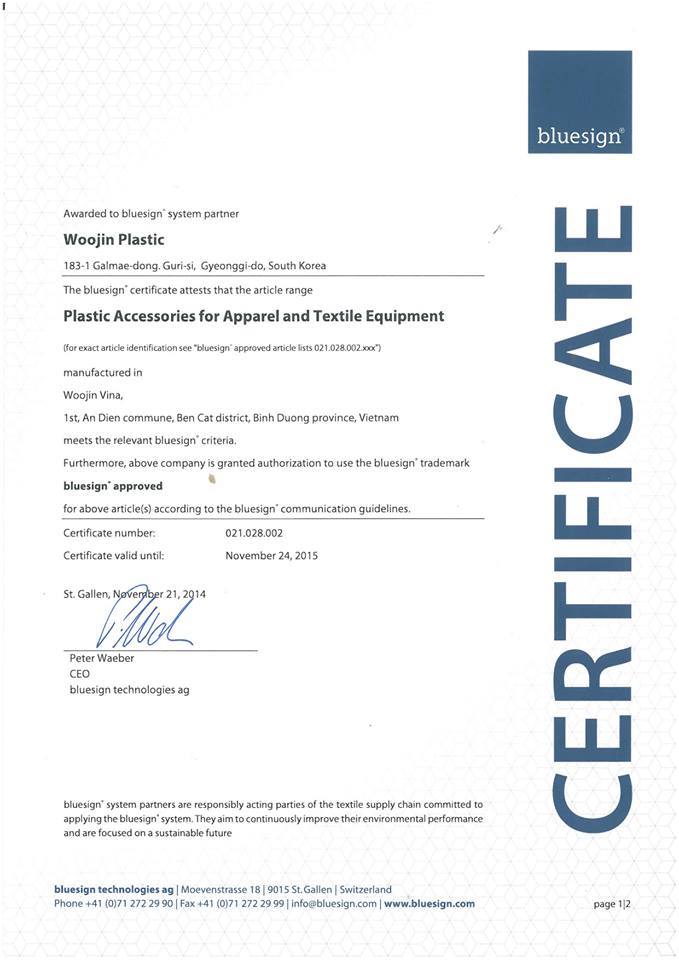 bluesign®

CERTIFICATE

Awarded to bluesign® system partner

Woojin Plastic

183-1 Galmae-dong. Guri-si, Gyeonggi-do, South Korea

The bluesign® certificate attests that the article range

Plastic Accessories for Apparel and Textile Equipment

(for exact article identification see "bluesign® approved article lists 021.028.002.xxx")

manufactured in

Woojin Vina,

1st, An Dien commune, Ben Cat district, Binh Duong province, Vietnam

meets the relevant bluesign® criteria.

Furthermore, above company is granted authorization to use the bluesign® trademark

bluesign® approved

for above article(s) according to the bluesign® communication guidelines.

Certificate number: 021.028.002

Certificate valid until: November 24, 2015

St. Gallen, November 21, 2014

Peter Waeber
CEO
bluesign technologies ag

bluesign® system partners are responsibly acting parties of the textile supply chain committed to applying the bluesign® system. They aim to continuously improve their environmental performance and are focused on a sustainable future

bluesign technologies ag | Moevenstrasse 18 | 9015 St. Gallen | Switzerland
Phone +41 (0)71 272 29 90 | Fax +41 (0)71 272 29 99 | info@bluesign.com | www.bluesign.com

page 1|2